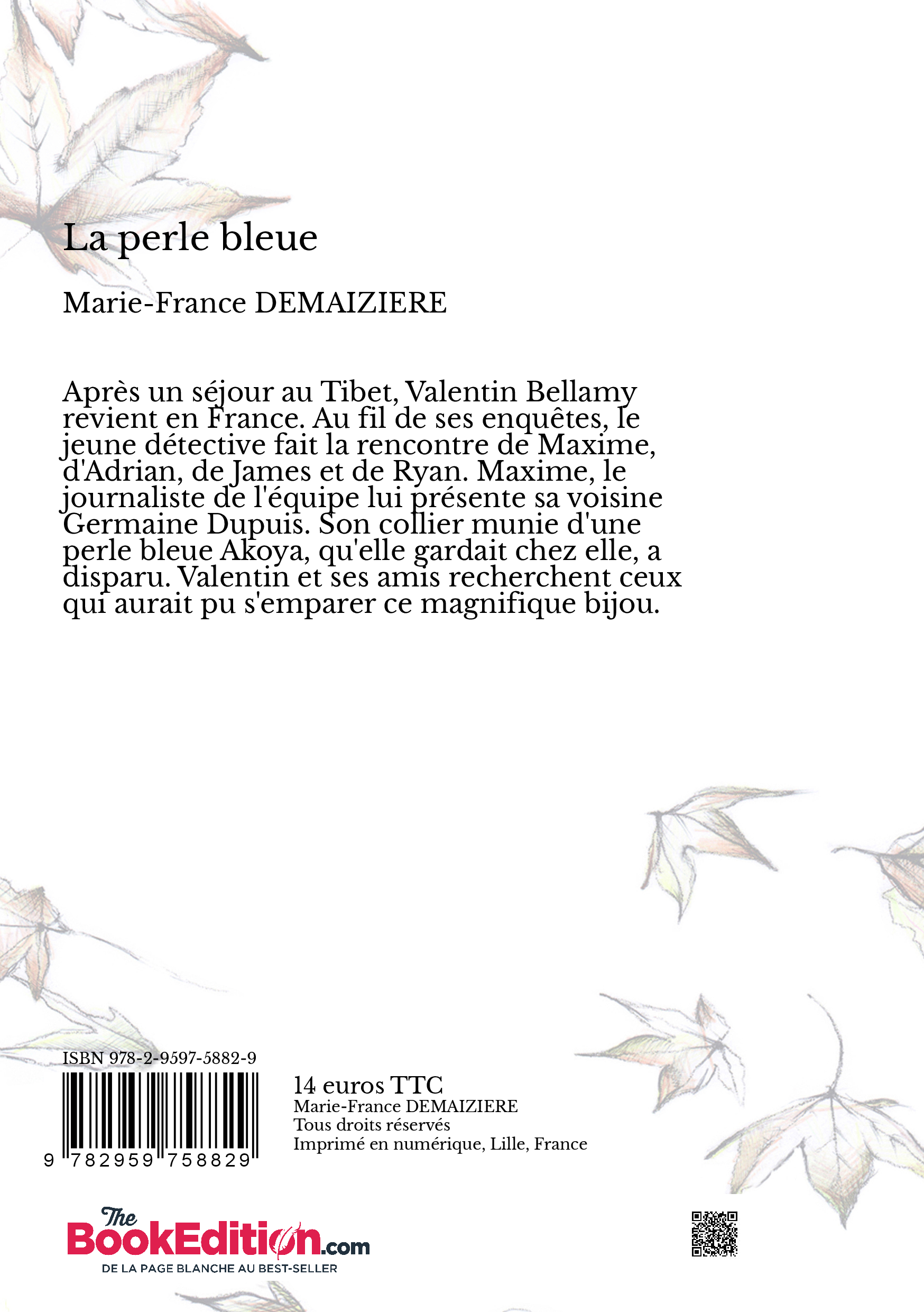 La perle bleue

Marie-France DEMAIZIERE

Après un séjour au Tibet, Valentin Bellamy revient en France. Au fil de ses enquêtes, le jeune détective fait la rencontre de Maxime, d'Adrian, de James et de Ryan. Maxime, le journaliste de l'équipe lui présente sa voisine Germaine Dupuis. Son collier munie d'une perle bleue Akoya, qu'elle gardait chez elle, a disparu. Valentin et ses amis recherchent ceux qui aurait pu s'emparer ce magnifique bijou.

ISBN 978-2-9597-5882-9

9 782959 758829

14 euros TTC
Marie-France DEMAIZIERE
Tous droits réservés
Imprimé en numérique, Lille, France

The BookEdition.com
DE LA PAGE BLANCHE AU BEST-SELLER